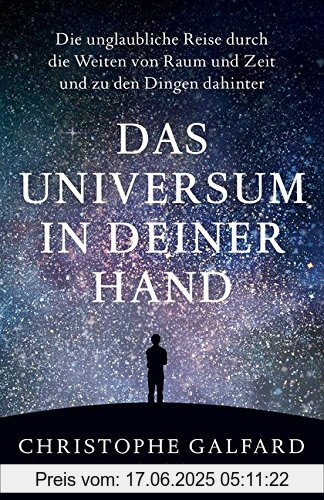 Die unglaubliche Reise durch die Weiten von Raum und Zeit und zu den Dingen dahinter

DAS UNIVERSUM IN DEINER HAND

CHRISTOPHE GALFARD

Preis vom: 17.06.2025 05:11:22